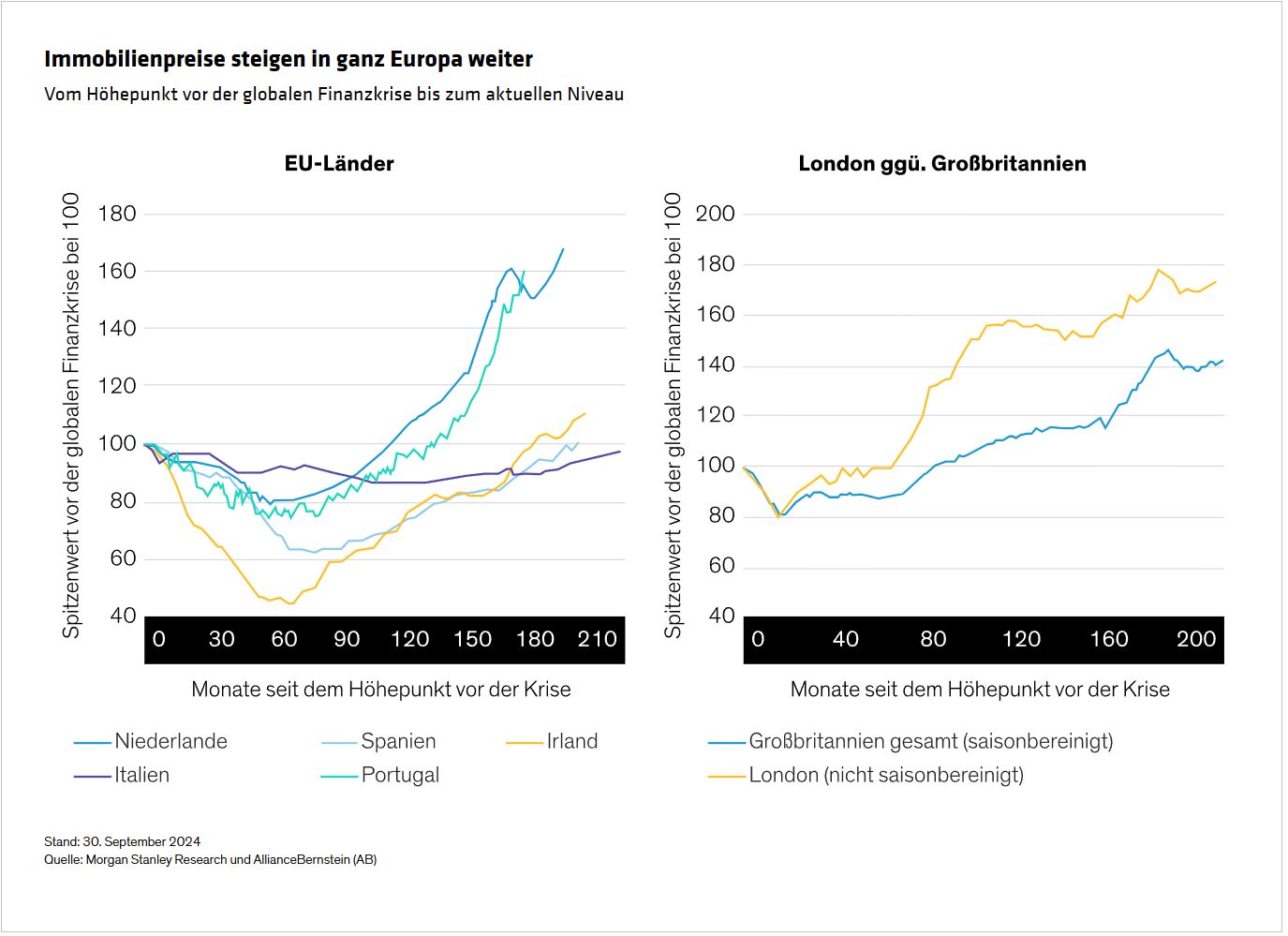 Immobilienpreise steigen in ganz Europa weiter

Vom Höhepunkt vor der globalen Finanzkrise bis zum aktuellen Niveau

EU-Länder

Spitzenwert vor der globalen Finanzkrise bei 100

180
160
140
120
100
80
60
40

0 30 60 90 120 150 180 210

Monate seit dem Höhepunkt vor der Krise

Niederlande
Spanien
Irland
Italien
Portugal

London ggü. Großbritannien

Spitzenwert vor der globalen Finanzkrise bei 100

200
180
160
140
120
100
80
60
40

0 40 80 120 160 200

Monate seit dem Höhepunkt vor der Krise

Großbritannien gesamt (saisonbereinigt)
London (nicht saisonbereinigt)

Stand: 30. September 2024
Quelle: Morgan Stanley Research und AllianceBernstein (AB)